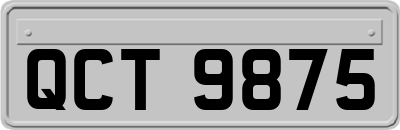 QCT 9875